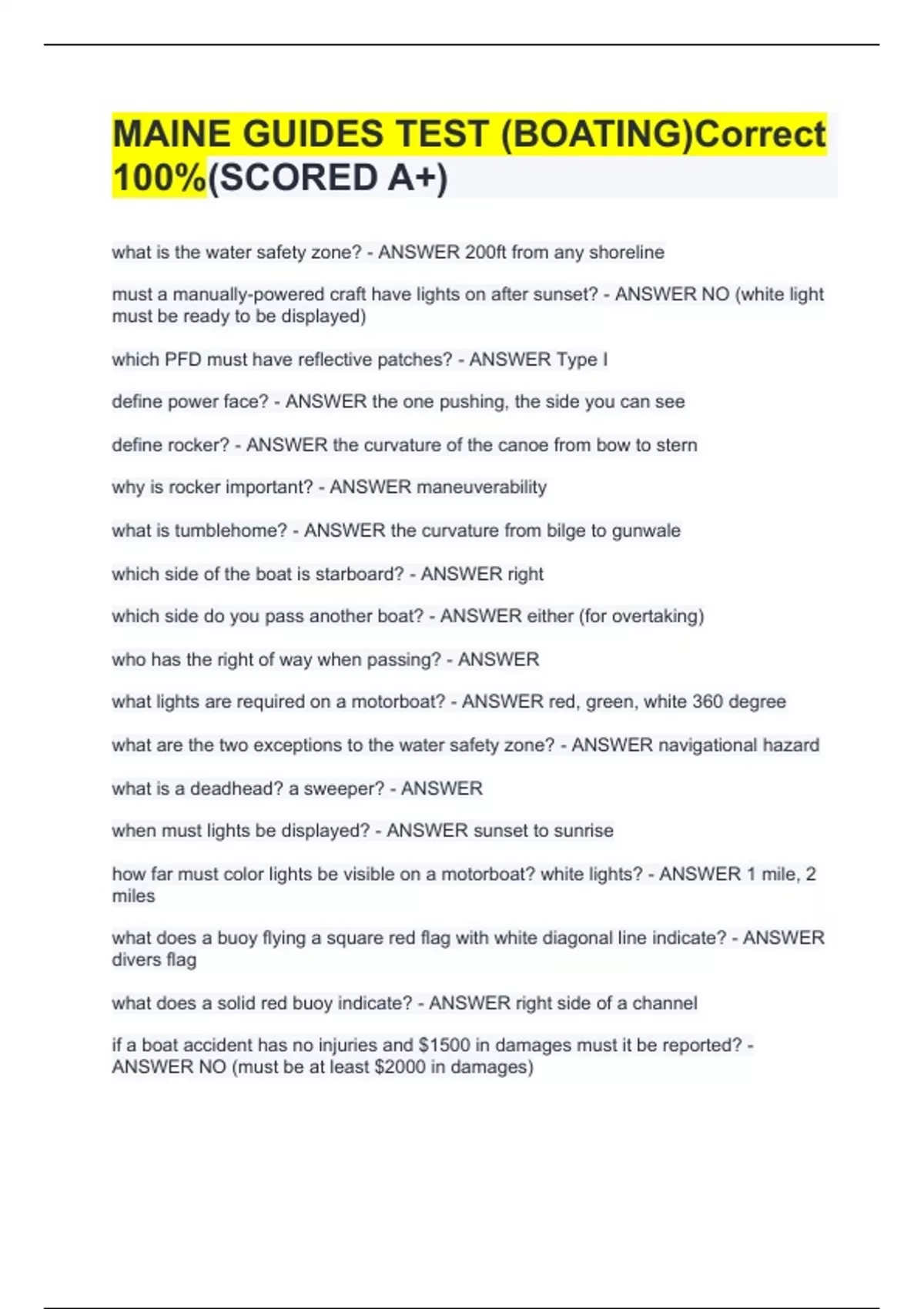 MAINE GUIDES TEST (BOATING)Correct 100%(SCORED A+)

what is the water safety zone? - ANSWER 200ft from any shoreline

must a manually-powered craft have lights on after sunset? - ANSWER NO (white light must be ready to be displayed)

which PFD must have reflective patches? - ANSWER Type I

define power face? - ANSWER the one pushing, the side you can see

define rocker? - ANSWER the curvature of the canoe from bow to stern

why is rocker important? - ANSWER maneuverability

what is tumblehome? - ANSWER the curvature from bilge to gunwale

which side of the boat is starboard? - ANSWER right

which side do you pass another boat? - ANSWER either (for overtaking)

who has the right of way when passing? - ANSWER

what lights are required on a motorboat? - ANSWER red, green, white 360 degree

what are the two exceptions to the water safety zone? - ANSWER navigational hazard

what is a deadhead? a sweeper? - ANSWER

when must lights be displayed? - ANSWER sunset to sunrise

how far must color lights be visible on a motorboat? white lights? - ANSWER 1 mile, 2 miles

what does a buoy flying a square red flag with white diagonal line indicate? - ANSWER divers flag

what does a solid red buoy indicate? - ANSWER right side of a channel

if a boat accident has no injuries and $1500 in damages must it be reported? - ANSWER NO (must be at least $2000 in damages)